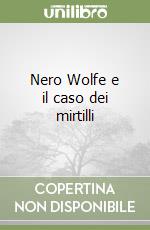 unilibro

Nero Wolfe e il caso dei mirtilli

COPERTINA NON DISPONIBILE